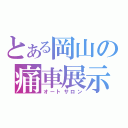 とある岡山の痛車展示
オートサロン